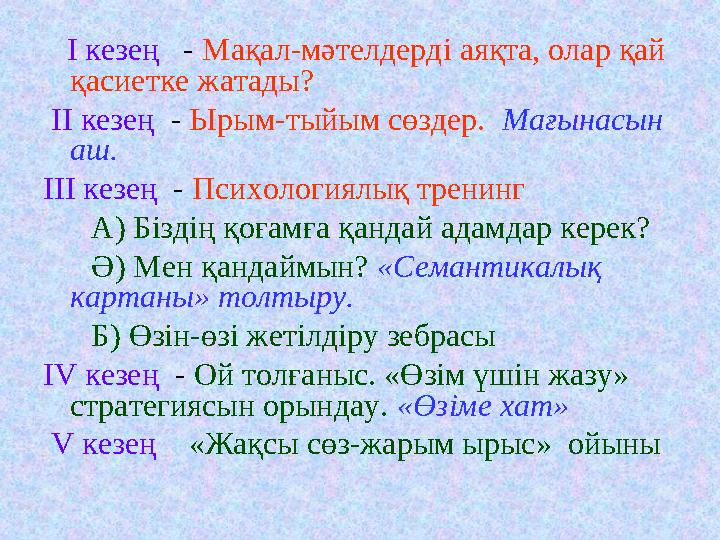 I кезең - Мақал-мәтелдерді аяқта, олар қай қасиетке жатады?

II кезең - Ырым-тыйым сөздер. Мағынасын аш.

III кезең - Психологиялық тренинг

А) Біздің қоғамға қандай адамдар керек?

Ә) Мен қандаймын? «Семантикалық картаны» толтыру.

Б) Өзін-өзі жетілдіру зебрасы

IV кезең - Ой толғаныс. «Өзім үшін жазу» стратегиясын орындау. «Өзіме хат»

V кезең «Жақсы сөз-жарым ырыс» ойыны